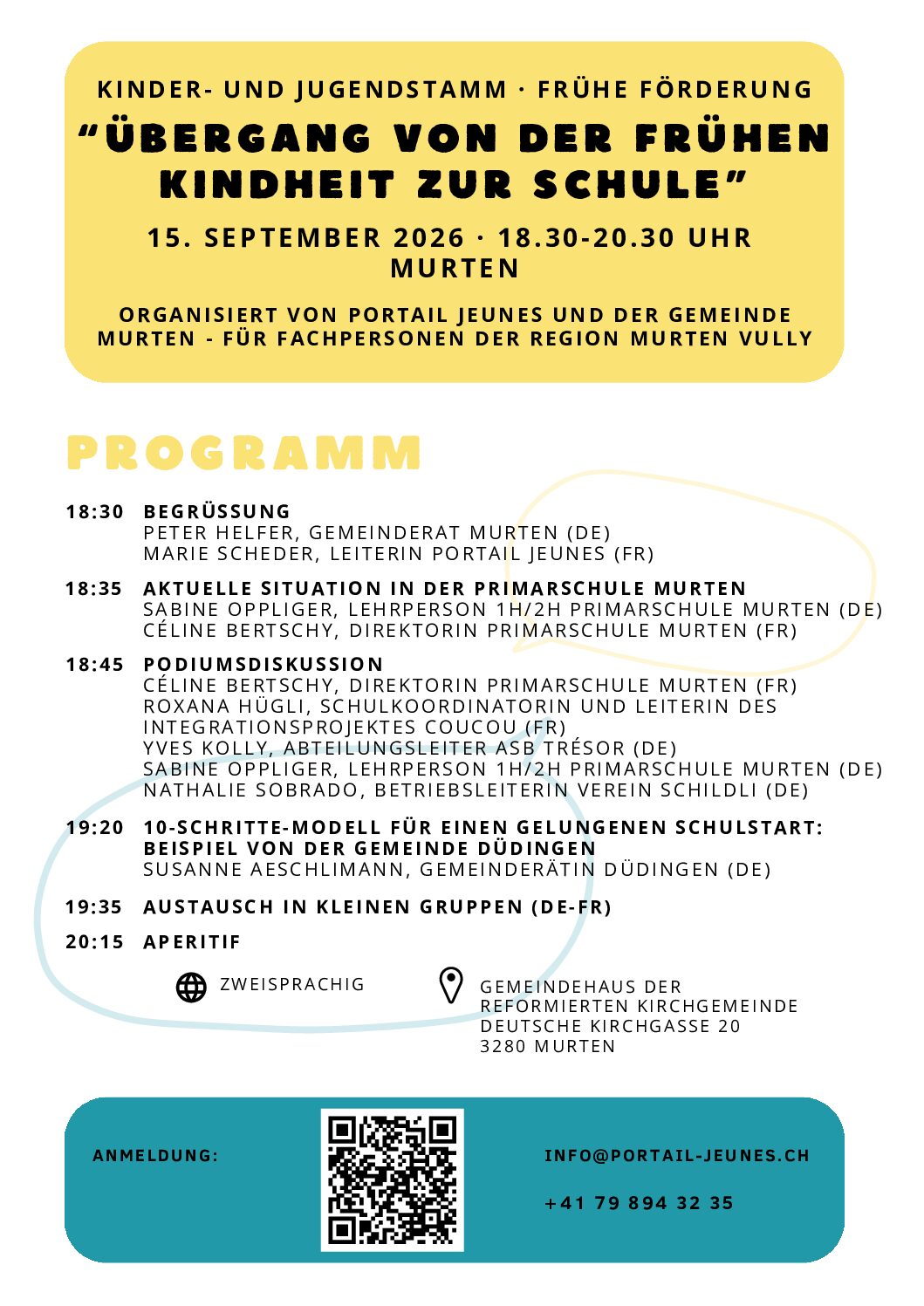 KINDER- UND JUGENDSTAMM · FRÜHE FÖRDERUNG

"ÜBERGANG VON DER FRÜHEN KINDHEIT ZUR SCHULE"

15. SEPTEMBER 2026 · 18.30-20.30 UHR
MURTEN

ORGANISIERT VON PORTAIL JEUNES UND DER GEMEINDE MURTEN - FÜR FACHPERSONEN DER REGION MURTEN VULLY

PROGRAMM

18:30 BEGRÜSSUNG
PETER HELFER, GEMEINDERAT MURTEN (DE)
MARIE SCHEDER, LEITERIN PORTAIL JEUNES (FR)

18:35 AKTUELLE SITUATION IN DER PRIMARSCHULE MURTEN
SABINE OPPLIGER, LEHRPERSON 1H/2H PRIMARSCHULE MURTEN (DE)
CÉLINE BERTSCHY, DIREKTORIN PRIMARSCHULE MURTEN (FR)

18:45 PODIUMSDISKUSSION
CÉLINE BERTSCHY, DIREKTORIN PRIMARSCHULE MURTEN (FR)
ROXANA HÜGLI, SCHULKOORDINATORIN UND LEITERIN DES INTEGRATIONSPROJEKTES COUCOU (FR)
YVES KOLLY, ABTEILUNGSLEITER ASB TRÉSOR (DE)
SABINE OPPLIGER, LEHRPERSON 1H/2H PRIMARSCHULE MURTEN (DE)
NATHALIE SOBRADO, BETRIEBSLEITERIN VEREIN SCHILDLI (DE)

19:20 10-SCHRITTE-MODELL FÜR EINEN GELUNGENEN SCHULSTART: BEISPIEL VON DER GEMEINDE DÜDINGEN
SUSANNE AESCHLIMANN, GEMEINDERÄTIN DÜDINGEN (DE)

19:35 AUSTAUSCH IN KLEINEN GRUPPEN (DE-FR)

20:15 APERITIF

ZWEISPRACHIG

GEMEINDEHAUS DER
REFORMIERTEN KIRCHGEMEINDE
DEUTSCHE KIRCHGASSE 20
3280 MURTEN

ANMELDUNG:

INFO@PORTAIL-JEUNES.CH

+41 79 894 32 35